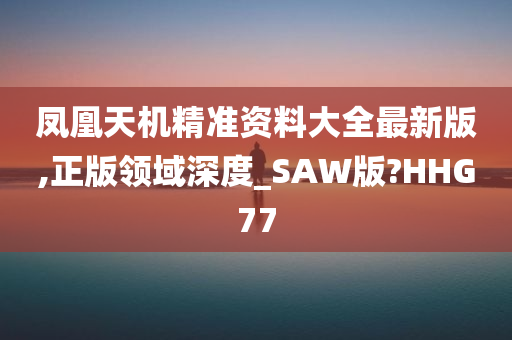 凤凰天机精准资料大全最新版,正版领域深度_SAW版?HHG77